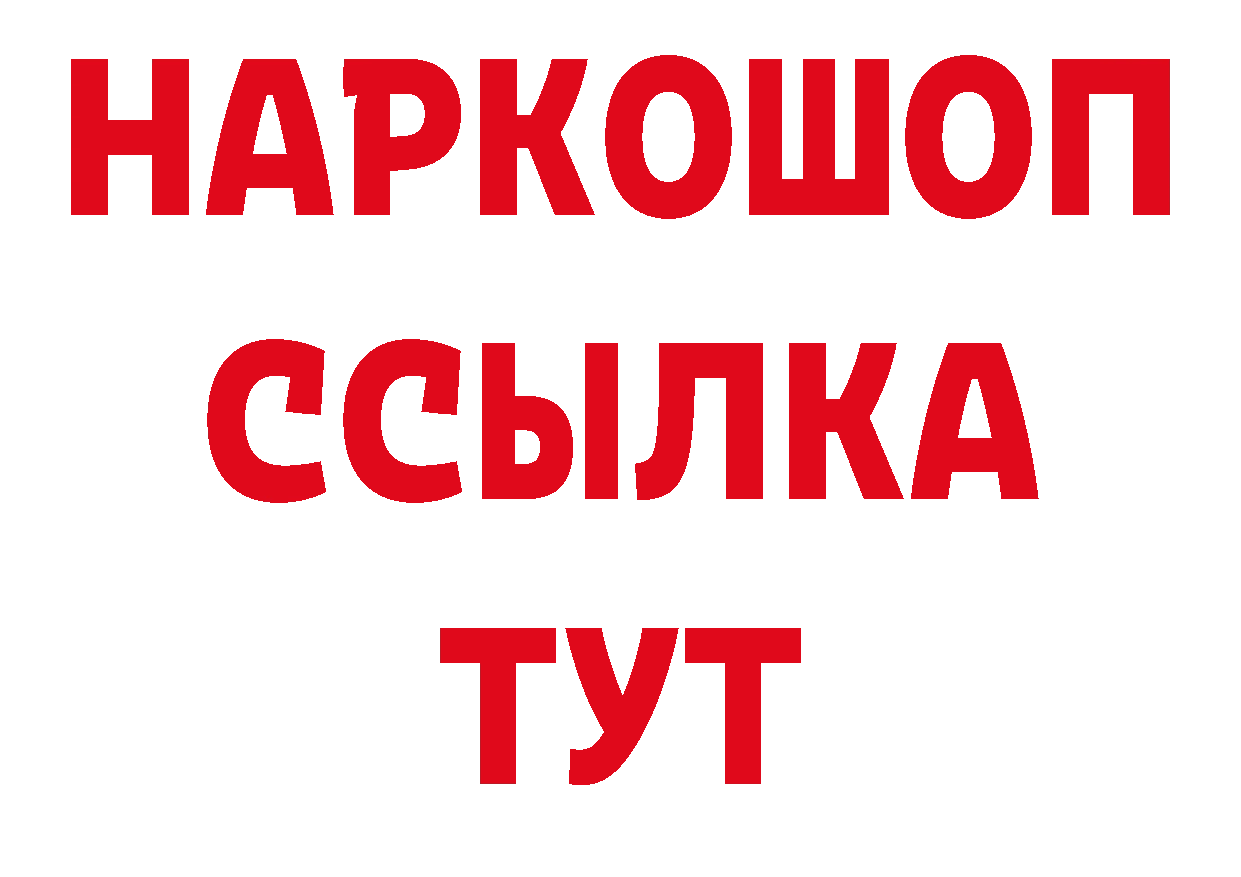 НАРКОШОП
ССЫЛКА
ТУТ